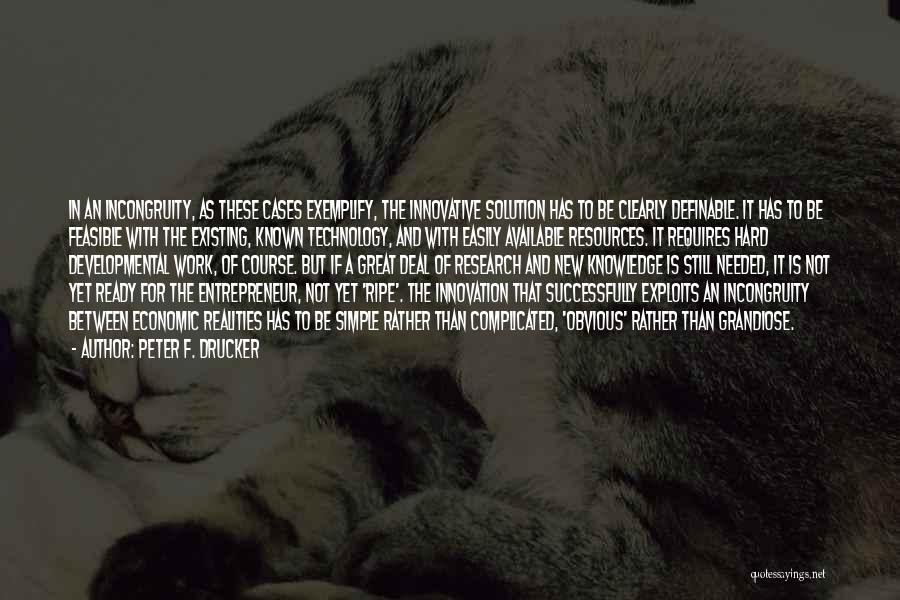 IN AN INCONGRUITY, AS THESE CASES EXEMPLIFY, THE INNOVATIVE SOLUTION HAS TO BE CLEARLY DEFINABLE. IT HAS TO BE FEASIBLE WITH THE EXISTING, KNOWN TECHNOLOGY, AND WITH EASILY AVAILABLE RESOURCES. IT REQUIRES HARD DEVELOPMENTAL WORK, OF COURSE. BUT IF A GREAT DEAL OF RESEARCH AND NEW KNOWLEDGE IS STILL NEEDED, IT IS NOT YET READY FOR THE ENTREPRENEUR, NOT YET 'RIPE'. THE INNOVATION THAT SUCCESSFULLY EXPLOITS AN INCONGRUITY BETWEEN ECONOMIC REALITIES HAS TO BE SIMPLE RATHER THAN COMPLICATED, 'OBVIOUS' RATHER THAN GRANDIOSE.
- AUTHOR: PETER F. DRUCKER

quotessayings.net